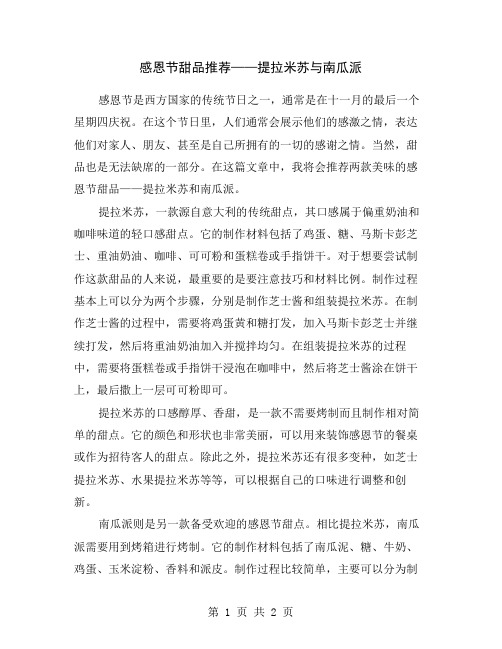 感恩节甜品推荐——提拉米苏与南瓜派

感恩节是西方国家的传统节日之一，通常是在十一月的最后一个星期四庆祝。在这个节日里，人们通常会展示他们的感激之情，表达他们对家人、朋友、甚至是自己所拥有的一切的感谢之情。当然，甜品也是无法缺席的一部分。在这篇文章中，我将会推荐两款美味的感恩节甜品——提拉米苏和南瓜派。

提拉米苏，一款源自意大利的传统甜点，其口感属于偏重奶油和咖啡味道的轻口感甜点。它的制作材料包括了鸡蛋、糖、马斯卡彭芝士、重油奶油、咖啡、可可粉和蛋糕卷或手指饼干。对于想要尝试制作这款甜品的人来说，最重要的是要注意技巧和材料比例。制作过程基本上可以分为两个步骤，分别是制作芝士酱和组装提拉米苏。在制作芝士酱的过程中，需要将鸡蛋黄和糖打发，加入马斯卡彭芝士并继续打发，然后将重油奶油加入并搅拌均匀。在组装提拉米苏的过程中，需要将蛋糕卷或手指饼干浸泡在咖啡中，然后将芝士酱涂在饼干上，最后撒上一层可可粉即可。

提拉米苏的口感醇厚、香甜，是一款不需要烤制而且制作相对简单的甜点。它的颜色和形状也非常美丽，可以用来装饰感恩节的餐桌或作为招待客人的甜点。除此之外，提拉米苏还有很多变种，如芝士提拉米苏、水果提拉米苏等等，可以根据自己的口味进行调整和创新。

南瓜派则是另一款备受欢迎的感恩节甜点。相比提拉米苏，南瓜派需要用到烤箱进行烤制。它的制作材料包括了南瓜泥、糖、牛奶、鸡蛋、玉米淀粉、香料和派皮。制作过程比较简单，主要可以分为制

第 1 页 共 2 页